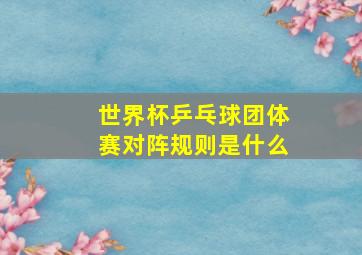 世界杯乒乓球团体赛对阵规则是什么